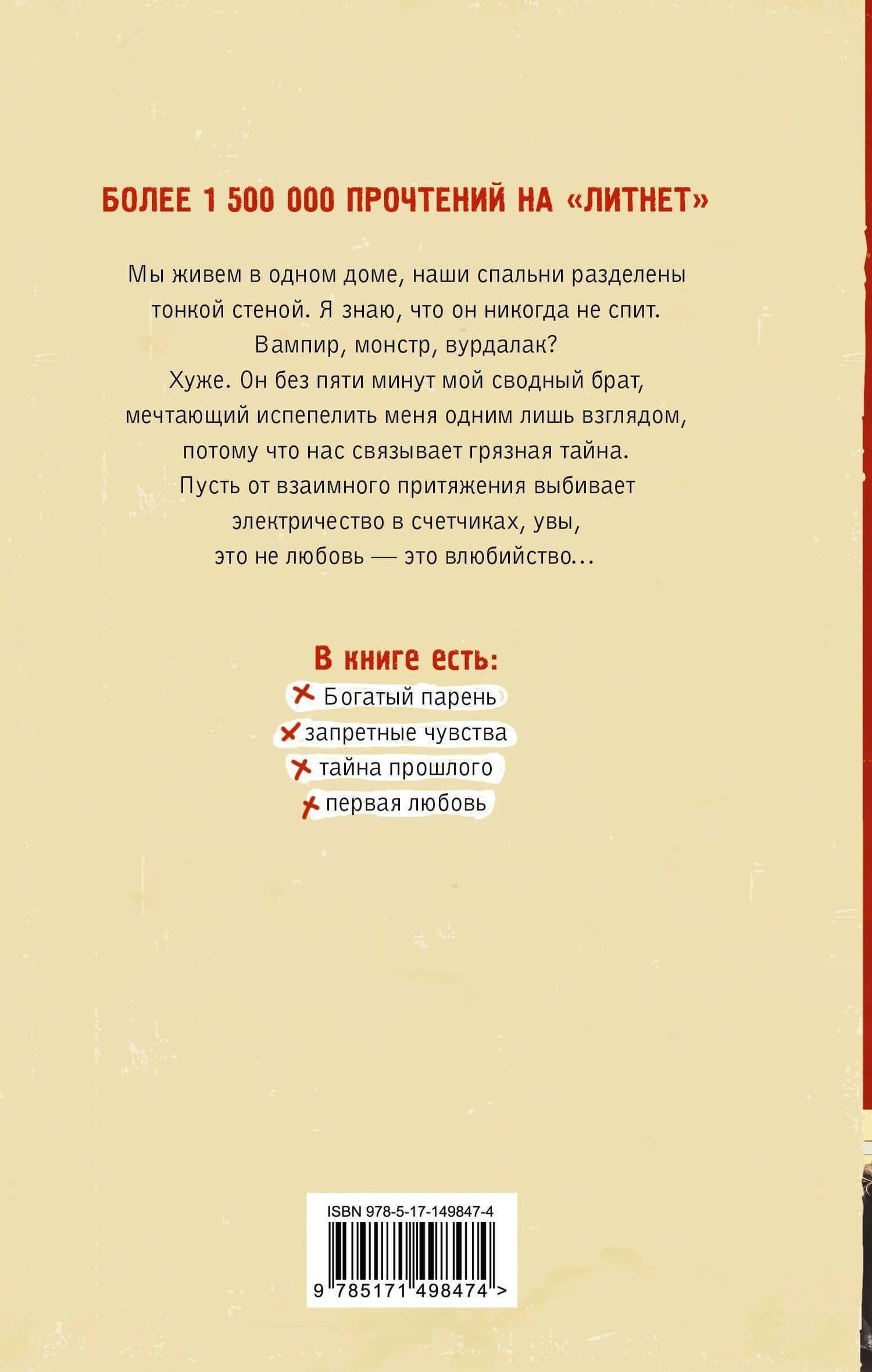 БОЛЕЕ 1 500 000 ПРОЧТЕНИЙ НА «ЛИТНЕТ»

Мы живем в одном доме, наши спальни разделены тонкой стеной. Я знаю, что он никогда не спит. Вампир, монстр, вурдалак?
Хуже. Он без пяти минут мой сводный брат, мечтающий испепелить меня одним лишь взглядом, потому что нас связывает грязная тайна.
Пусть от взаимного притяжения выбивает электричество в счетчиках, увы, это не любовь — это влюбийство...

В книге есть:
Богатый парень
запретные чувства
тайна прошлого
первая любовь

ISBN 978-5-17-149847-4
9 785171 498474 >